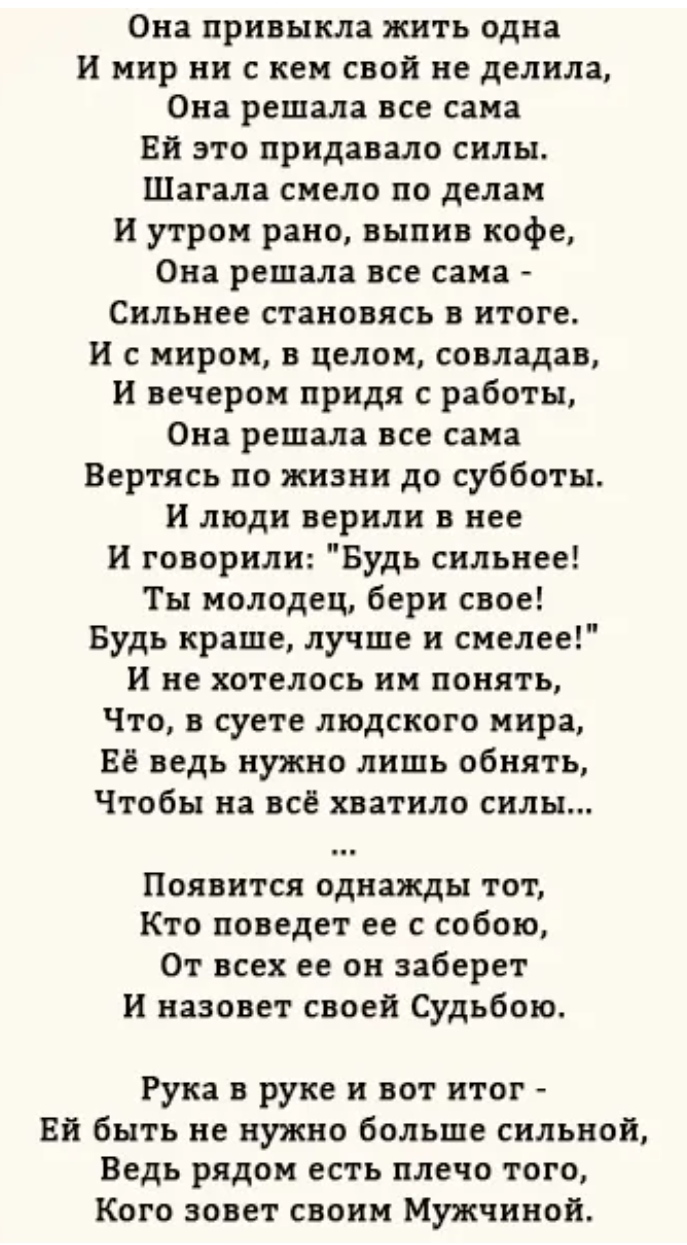 Она привыкла жить одна
И мир ни с кем свой не делила,
Она решала все сама
Ей это придавало силы.
Шагала смело по делам
И утром рано, выпив кофе,
Она решала все сама -
Сильнее становясь в итоге.
И с миром, в целом, совладав,
И вечером придя с работы,
Она решала все сама
Вертясь по жизни до субботы.
И люди верили в нее
И говорили: "Будь сильнее!
Ты молодец, бери свое!
Будь краше, лучше и смелее!"
И не хотелось им понять,
Что, в суете людского мира,
Её ведь нужно лишь обнять,
Чтобы на всё хватило силы...

...

Появится однажды тот,
Кто поведет ее с собою,
От всех ее он заберет
И назовет своей Судьбою.

Рука в руке и вот итог -
Ей быть не нужно больше сильной,
Ведь рядом есть плечо того,
Кого зовет своим Мужчиной.